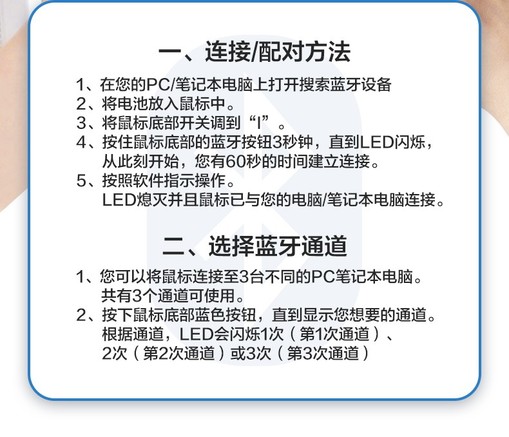 一、连接/配对方法

1、在您的PC/笔记本电脑上打开搜索蓝牙设备
2、将电池放入鼠标中。
3、将鼠标底部开关调到“I”。
4、按住鼠标底部的蓝牙按钮3秒钟，直到LED闪烁，从此刻开始，您有60秒的时间建立连接。
5、按照软件指示操作。
LED熄灭并且鼠标已与您的电脑/笔记本电脑连接。

二、选择蓝牙通道

1、您可以将鼠标连接至3台不同的PC笔记本电脑。共有3个通道可使用。
2、按下鼠标底部蓝色按钮，直到显示您想要的通道。根据通道，LED会闪烁1次（第1次通道）、2次（第2次通道）或3次（第3次通道）